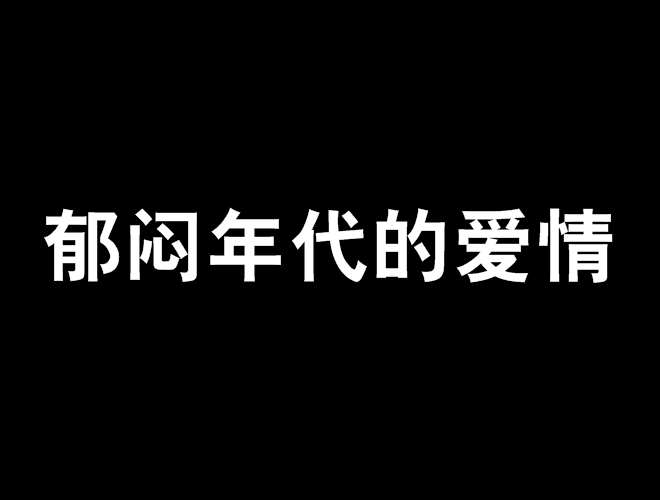 郁闷年代的爱情